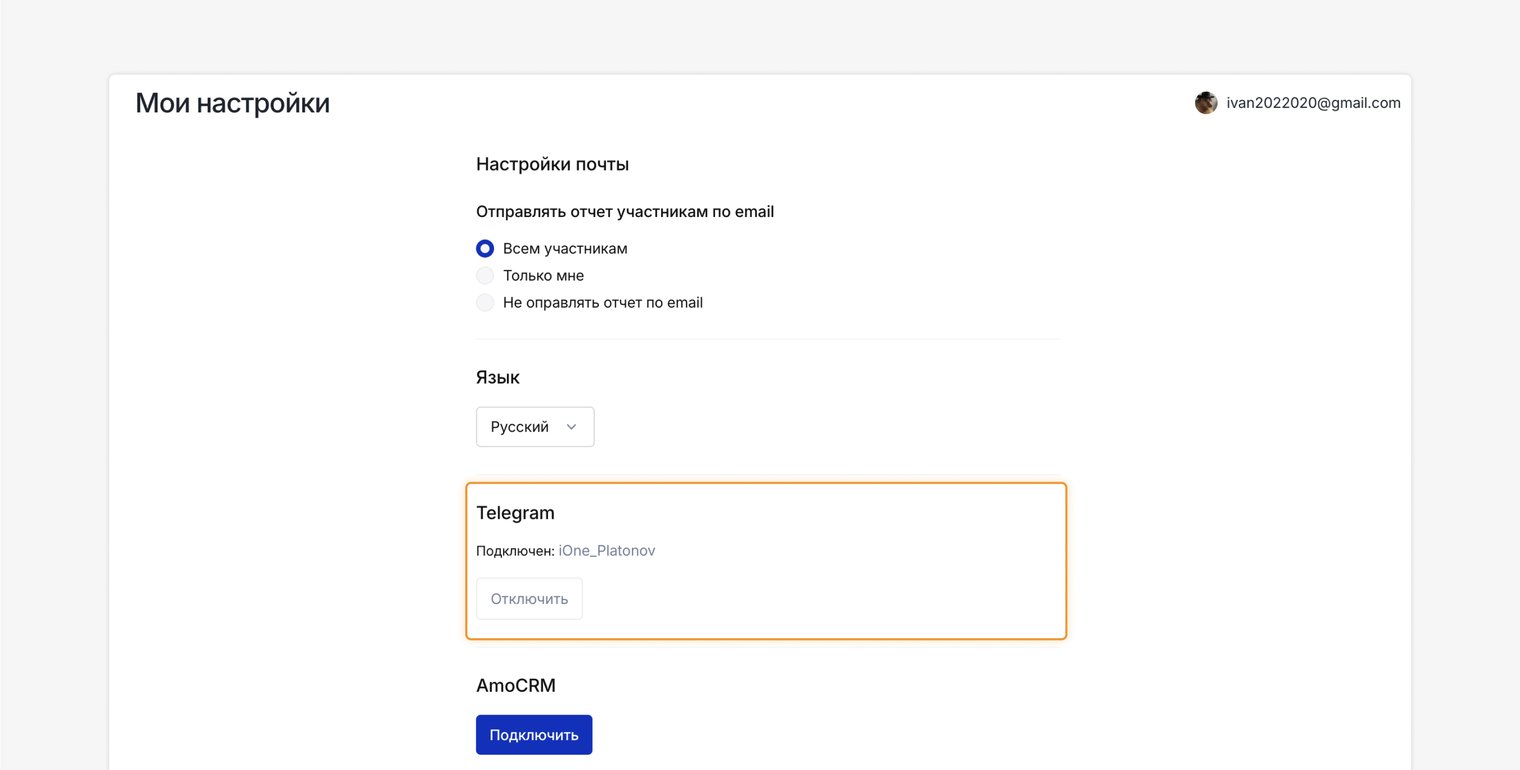 Мои настройки

ivan2022020@gmail.com

Настройки почты

Отправлять отчет участникам по email

Всем участникам
Только мне
Не оправлять отчет по email

Язык

Русский

Telegram

Подключен: iOne_Platonov

Отключить

AmoCRM

Подключить